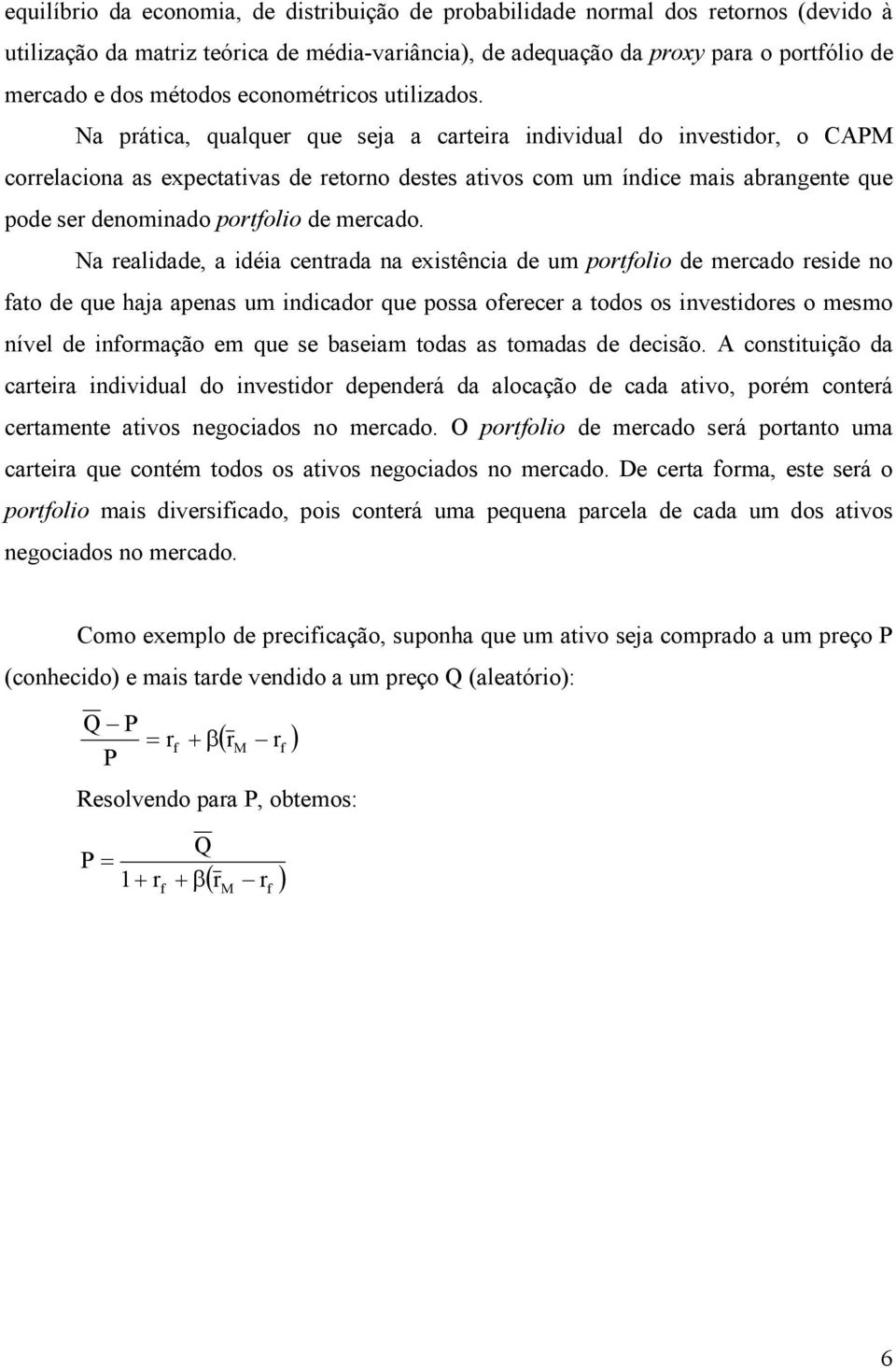 equilíbrio da economia, de distribuição de probabilidade normal dos retornos (devido à utilização da matriz teórica de média-variância), de adequação da proxy para o portfólio de mercado e dos métodos econométricos utilizados.

Na prática, qualquer que seja a carteira individual do investidor, o CAPM correlaciona as expectativas de retorno destes ativos com um índice mais abrangente que pode ser denominado portfolio de mercado.

Na realidade, a idéia centrada na existência de um portfolio de mercado reside no fato de que haja apenas um indicador que possa oferecer a todos os investidores o mesmo nível de informação em que se baseiam todas as tomadas de decisão. A constituição da carteira individual do investidor dependerá da alocação de cada ativo, porém conterá certamente ativos negociados no mercado. O portfolio de mercado será portanto uma carteira que contém todos os ativos negociados no mercado. De certa forma, este será o portfolio mais diversificado, pois conterá uma pequena parcela de cada um dos ativos negociados no mercado.

Como exemplo de precificação, suponha que um ativo seja comprado a um preço P (conhecido) e mais tarde vendido a um preço Q (aleatório):

$\frac{\overline{Q} - P}{P} = r_f + \beta(\overline{r}_M - r_f)$

Resolvendo para P, obtemos:

$P = \frac{\overline{Q}}{1 + r_f + \beta(\overline{r}_M - r_f)}$

6